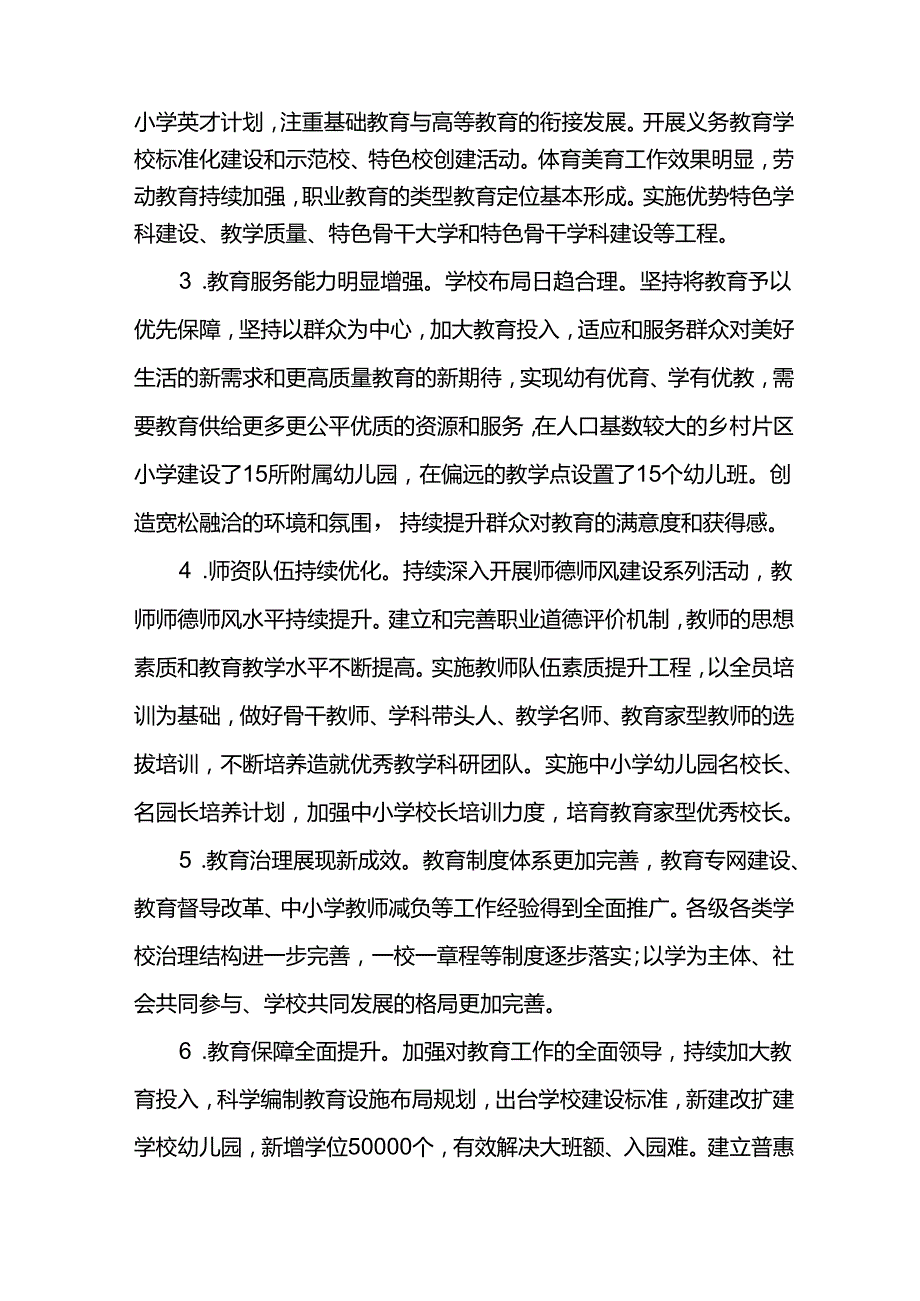 小学英才计划，注重基础教育与高等教育的衔接发展。开展义务教育学校标准化建设和示范校、特色校创建活动。体育美育工作效果明显，劳动教育持续加强，职业教育的类型教育定位基本形成。实施优势特色学科建设、教学质量、特色骨干大学和特色骨干学科建设等工程。

3．教育服务能力明显增强。学校布局日趋合理。坚持将教育予以优先保障，坚持以群众为中心，加大教育投入，适应和服务群众对美好生活的新需求和更高质量教育的新期待，实现幼有优育、学有优教，需要教育供给更多更公平优质的资源和服务.在人口基数较大的乡村片区小学建设了15所附属幼儿园，在偏远的教学点设置了15个幼儿班。创造宽松融洽的环境和氛围，持续提升群众对教育的满意度和获得感。

4．师资队伍持续优化。持续深入开展师德师风建设系列活动，教师师德师风水平持续提升。建立和完善职业道德评价机制，教师的思想素质和教育教学水平不断提高。实施教师队伍素质提升工程，以全员培训为基础，做好骨干教师、学科带头人、教学名师、教育家型教师的选拔培训，不断培养造就优秀教学科研团队。实施中小学幼儿园名校长、名园长培养计划，加强中小学校长培训力度，培育教育家型优秀校长。

5．教育治理展现新成效。教育制度体系更加完善，教育专网建设、教育督导改革、中小学教师减负等工作经验得到全面推广。各级各类学校治理结构进一步完善，一校一章程等制度逐步落实;以学为主体、社会共同参与、学校共同发展的格局更加完善。

6．教育保障全面提升。加强对教育工作的全面领导，持续加大教育投入，科学编制教育设施布局规划，出台学校建设标准，新建改扩建学校幼儿园，新增学位50000个，有效解决大班额、入园难。建立普惠